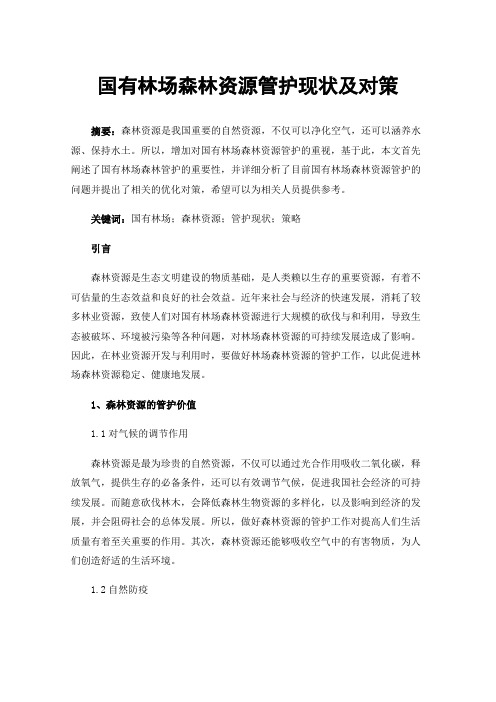 国有林场森林资源管护现状及对策

摘要：森林资源是我国重要的自然资源，不仅可以净化空气，还可以涵养水源、保持水土。所以，增加对国有林场森林资源管护的重视，基于此，本文首先阐述了国有林场森林管护的重要性，并详细分析了目前国有林场森林资源管护的问题并提出了相关的优化对策，希望可以为相关人员提供参考。

关键词：国有林场；森林资源；管护现状；策略

引言

森林资源是生态文明建设的物质基础，是人类赖以生存的重要资源，有着不可估量的生态效益和良好的社会效益。近年来社会与经济的快速发展，消耗了较多林业资源，致使人们对国有林场森林资源进行大规模的砍伐与和利用，导致生态被破坏、环境被污染等各种问题，对林场森林资源的可持续发展造成了影响。因此，在林业资源开发与利用时，要做好林场森林资源的管护工作，以此促进林场森林资源稳定、健康地发展。

1、森林资源的管护价值

1.1 对气候的调节作用

森林资源是最为珍贵的自然资源，不仅可以通过光合作用吸收二氧化碳，释放氧气，提供生存的必备条件，还可以有效调节气候，促进我国社会经济的可持续发展。而随意砍伐林木，会降低森林生物资源的多样化，以及影响到经济的发展，并会阻碍社会的总体发展。所以，做好森林资源的管护工作对提高人们生活质量有着至关重要的作用。其次，森林资源还能够吸收空气中的有害物质，为人们创造舒适的生活环境。

1.2 自然防疫